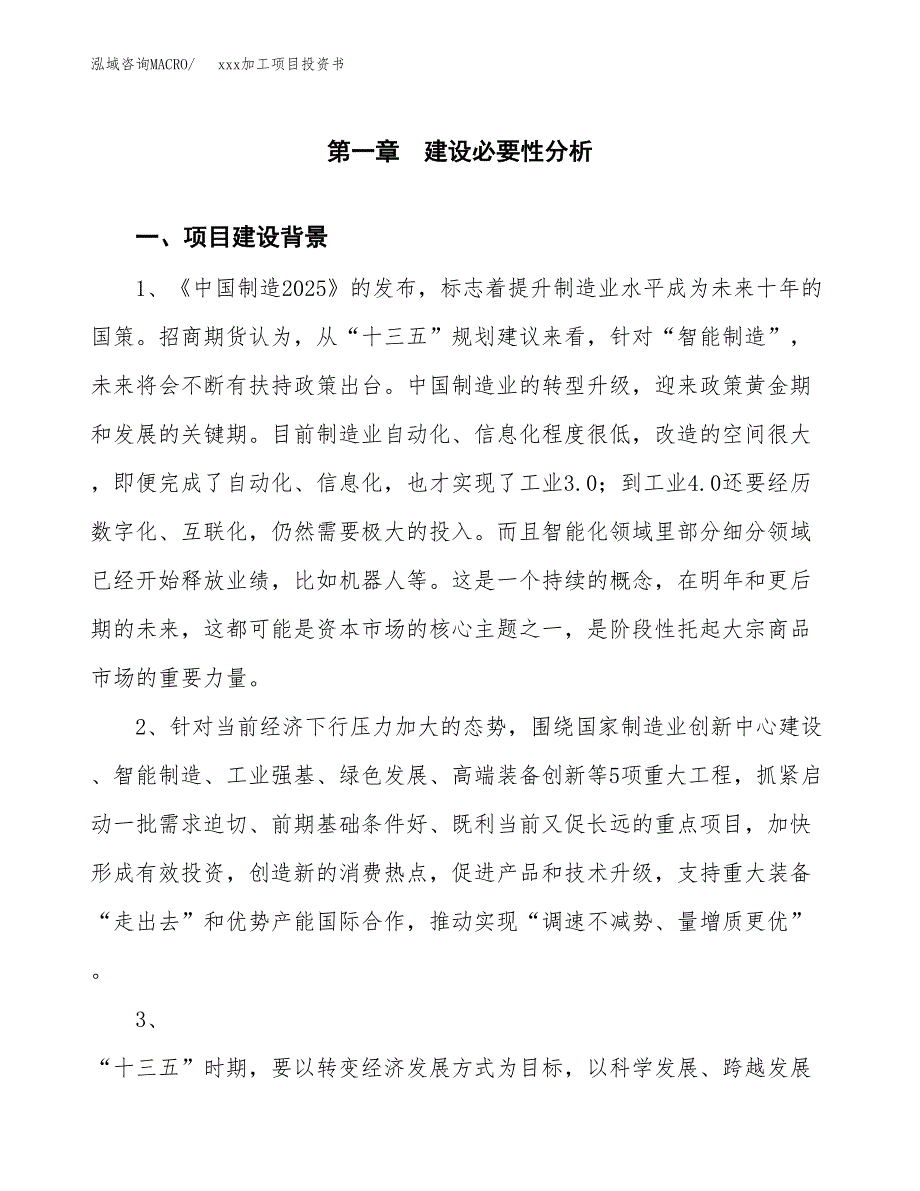 泓域咨询MACRO/　　xxx加工项目投资书

第一章　建设必要性分析

一、项目建设背景

1、《中国制造2025》的发布，标志着提升制造业水平成为未来十年的国策。招商期货认为，从“十三五”规划建议来看，针对“智能制造”，未来将会不断有扶持政策出台。中国制造业的转型升级，迎来政策黄金期和发展的关键期。目前制造业自动化、信息化程度很低，改造的空间很大，即便完成了自动化、信息化，也才实现了工业3.0；到工业4.0还要经历数字化、互联化，仍然需要极大的投入。而且智能化领域里部分细分领域已经开始释放业绩，比如机器人等。这是一个持续的概念，在明年和更后期的未来，这都可能是资本市场的核心主题之一，是阶段性托起大宗商品市场的重要力量。

2、针对当前经济下行压力加大的态势，围绕国家制造业创新中心建设、智能制造、工业强基、绿色发展、高端装备创新等5项重大工程，抓紧启动一批需求迫切、前期基础条件好、既利当前又促长远的重点项目，加快形成有效投资，创造新的消费热点，促进产品和技术升级，支持重大装备“走出去”和优势产能国际合作，推动实现“调速不减势、量增质更优”。

3、

“十三五”时期，要以转变经济发展方式为目标，以科学发展、跨越发展